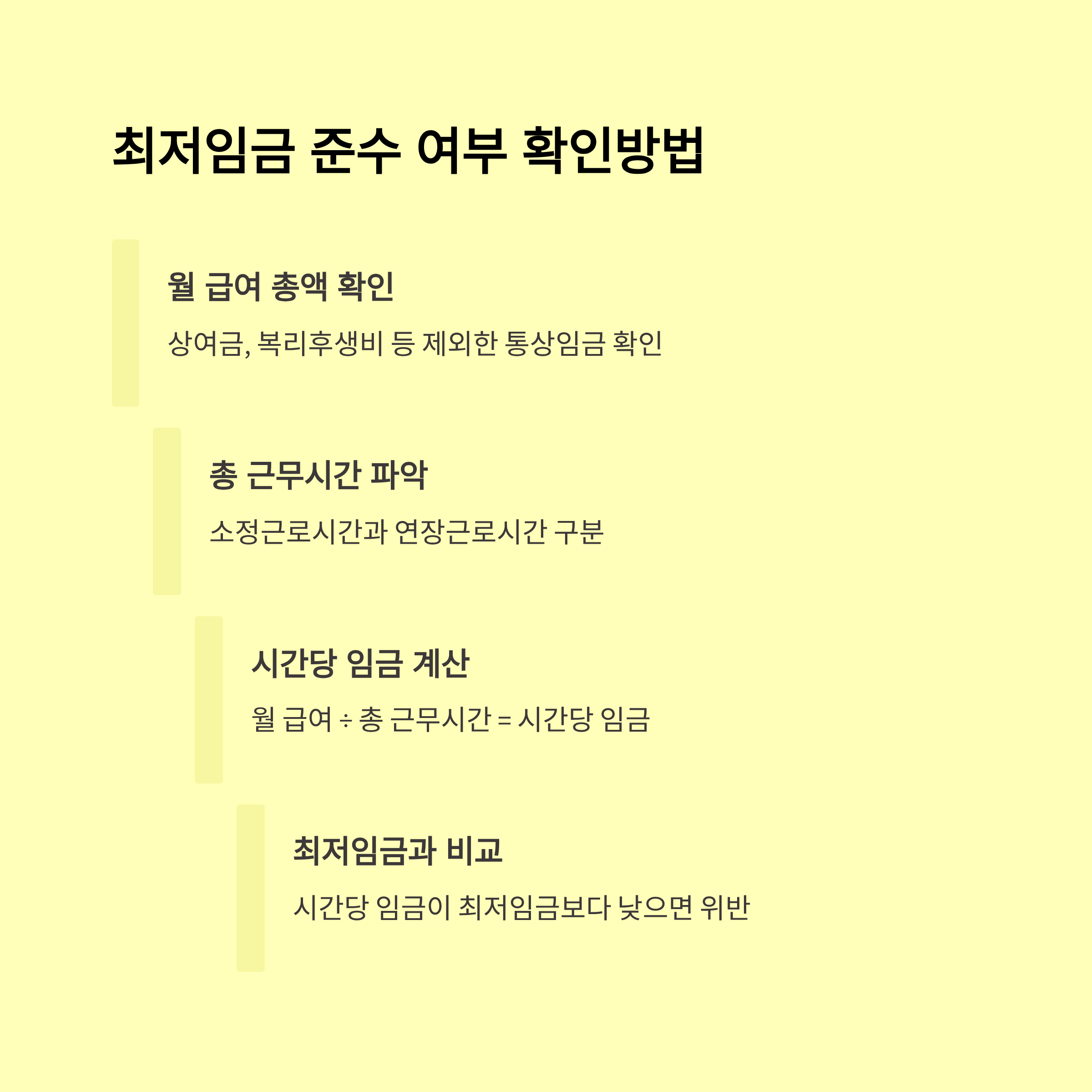 최저임금 준수 여부 확인방법

월 급여 총액 확인

상여금, 복리후생비 등 제외한 통상임금 확인

총 근무시간 파악

소정근로시간과 연장근로시간 구분

시간당 임금 계산

월 급여 ÷ 총 근무시간 = 시간당 임금

최저임금과 비교

시간당 임금이 최저임금보다 낮으면 위반